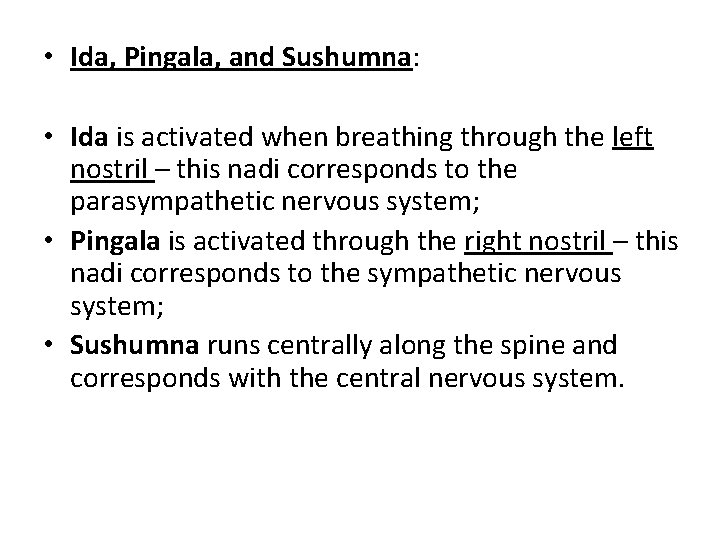 • Ida, Pingala, and Sushumna:

• Ida is activated when breathing through the left nostril – this nadi corresponds to the parasympathetic nervous system;
• Pingala is activated through the right nostril – this nadi corresponds to the sympathetic nervous system;
• Sushumna runs centrally along the spine and corresponds with the central nervous system.